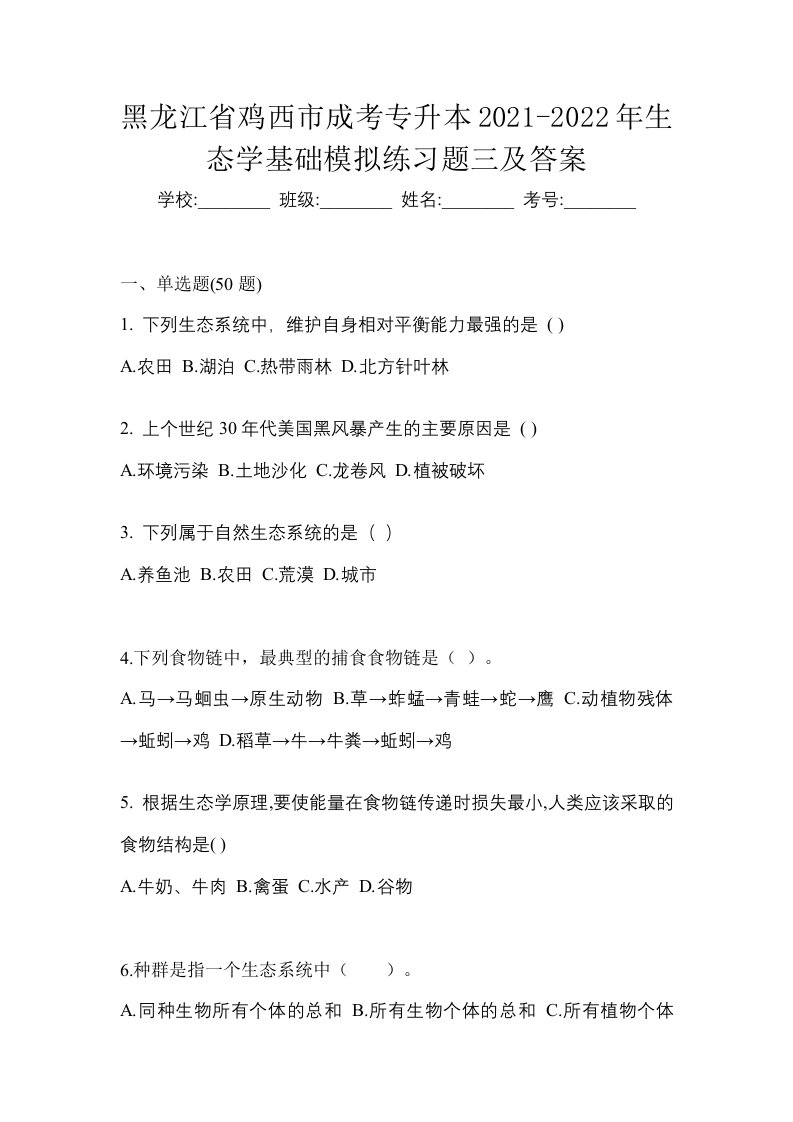 黑龙江省鸡西市成考专升本2021-2022年生态学基础模拟练习题三及答案

学校:________ 班级:________ 姓名:________ 考号:________

一、单选题(50 题)

1. 下列生态系统中，维护自身相对平衡能力最强的是 ( )

A.农田 B.湖泊 C.热带雨林 D.北方针叶林

2. 上个世纪 30 年代美国黑风暴产生的主要原因是 ( )

A.环境污染 B.土地沙化 C.龙卷风 D.植被破坏

3. 下列属于自然生态系统的是（ ）

A.养鱼池 B.农田 C.荒漠 D.城市

4.下列食物链中，最典型的捕食食物链是（ ）。

A.马→马蛔虫→原生动物 B.草→蚱蜢→青蛙→蛇→鹰 C.动植物残体→蚯蚓→鸡 D.稻草→牛→牛粪→蚯蚓→鸡

5. 根据生态学原理,要使能量在食物链传递时损失最小,人类应该采取的食物结构是( )

A.牛奶、牛肉 B.禽蛋 C.水产 D.谷物

6.种群是指一个生态系统中（ ）。

A.同种生物所有个体的总和 B.所有生物个体的总和 C.所有植物个体